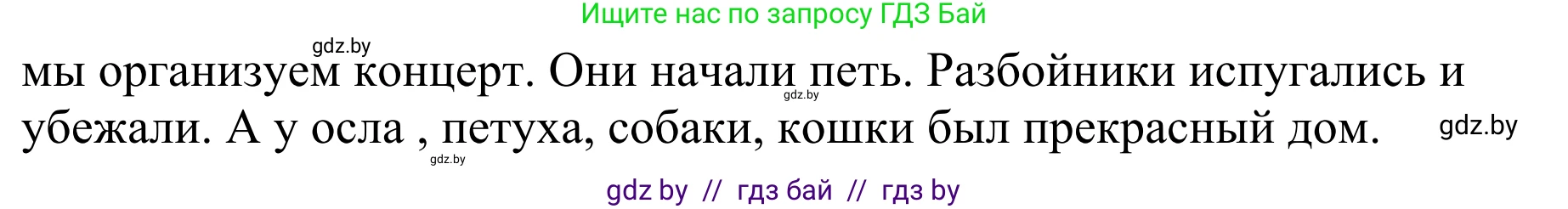 Ищите нас по запросу ГДЗ Бай

gdz.by

мы организуем концерт. Они начали петь. Разбойники испугались и убежали. А у осла , петуха, собаки, кошки был прекрасный дом.

gdz.by

gdz.by

gdz.by

gdz by // гдз бай // гдз by